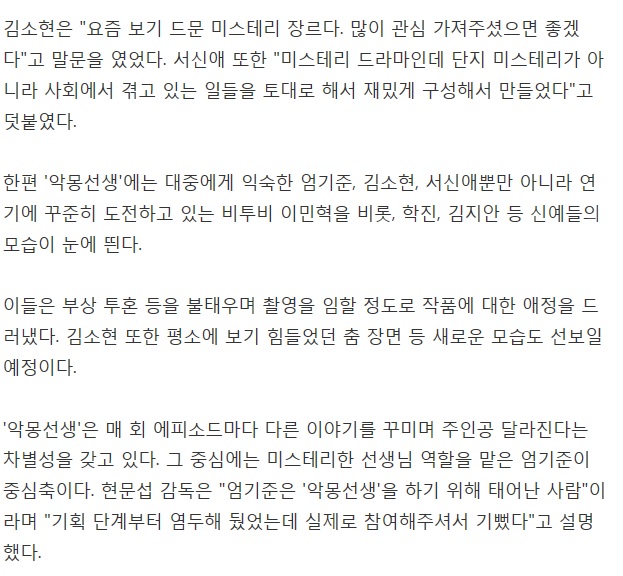 김소현은 "요즘 보기 드문 미스테리 장르다. 많이 관심 가져주셨으면 좋겠다"고 말문을 였었다. 서신애 또한 "미스테리 드라마인데 단지 미스테리가 아니라 사회에서 겪고 있는 일들을 토대로 해서 재밌게 구성해서 만들었다"고 덧붙였다.

한편 '악몽선생'에는 대중에게 익숙한 엄기준, 김소현, 서신애뿐만 아니라 연기에 꾸준히 도전하고 있는 비투비 이민혁을 비롯, 학진, 김지안 등 신예들의 모습이 눈에 띈다.

이들은 부상 투혼 등을 불태우며 촬영을 임할 정도로 작품에 대한 애정을 드러냈다. 김소현 또한 평소에 보기 힘들었던 춤 장면 등 새로운 모습도 선보일 예정이다.

'악몽선생'은 매 회 에피소드마다 다른 이야기를 꾸미며 주인공 달라진다는 차별성을 갖고 있다. 그 중심에는 미스테리한 선생님 역할을 맡은 엄기준이 중심축이다. 현문섭 감독은 "엄기준은 '악몽선생'을 하기 위해 태어난 사람"이라며 "기획 단계부터 염두해 뒀었는데 실제로 참여해주셔서 기뻤다"고 설명했다.